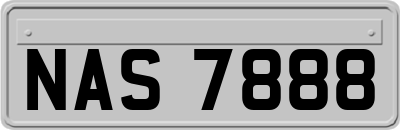 NAS 7888